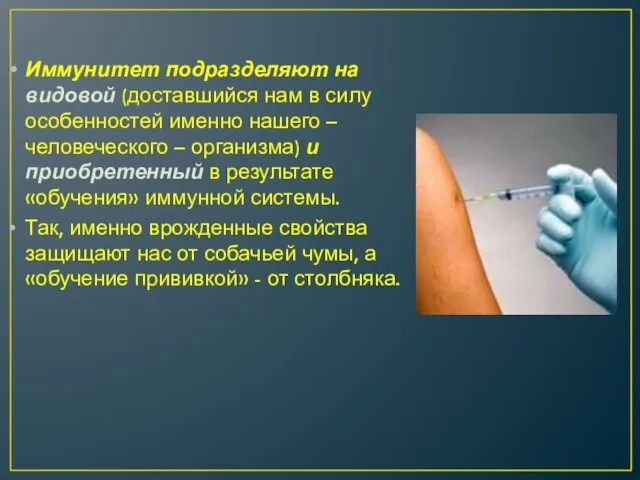 Иммунитет подразделяют на видовой (доставшийся нам в силу особенностей именно нашего – человеческого – организма) и приобретенный в результате «обучения» иммунной системы.

Так, именно врожденные свойства защищают нас от собачьей чумы, а «обучение прививкой» - от столбняка.